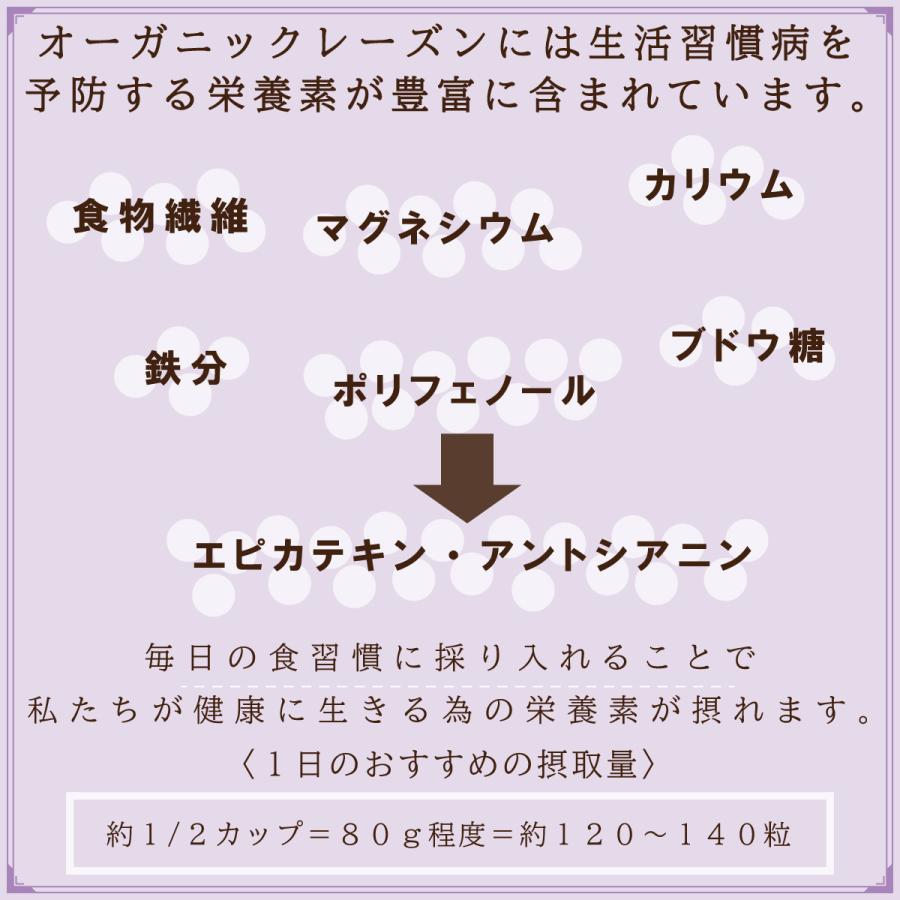 オーガニックレーズンには生活習慣病を予防する栄養素が豊富に含まれています。

食物繊維

マグネシウム

カリウム

鉄分

ポリフェノール

ブドウ糖

エピカテキン・アントシアニン

毎日の食習慣に採り入れることで
私たちが健康に生きる為の栄養素が摂れます。

〈１日のおすすめの摂取量〉

約1/2カップ＝８０ｇ程度＝約１２０～１４０粒